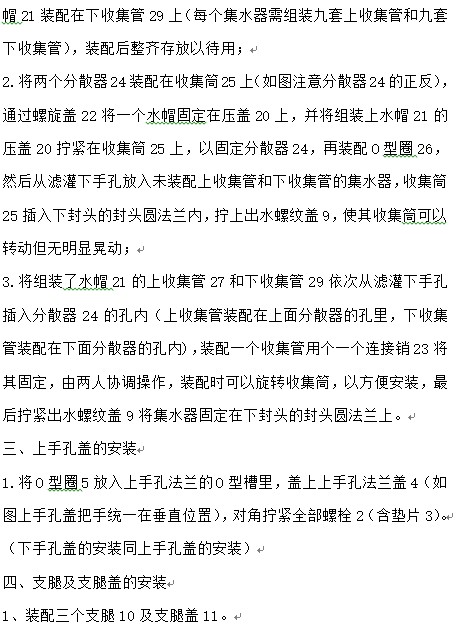 帽 21 装配在下收集管 29 上（每个集水器需组装九套上收集管和九套下收集管），装配后整齐存放以待用；

2.将两个分散器 24 装配在收集筒 25 上（如图注意分散器 24 的正反），通过螺旋盖 22 将一个水帽固定在压盖 20 上，并将组装上水帽 21 的压盖 20 拧紧在收集筒 25 上，以固定分散器 24，再装配 O 型圈 26，然后从滤灌下手孔放入未装配上收集管和下收集管的集水器，收集筒 25 插入下封头的封头圆法兰内，拧上出水螺纹盖 9，使其收集筒可以转动但无明显晃动；

3.将组装了水帽 21 的上收集管 27 和下收集管 29 依次从滤灌下手孔插入分散器 24 的孔内（上收集管装配在上面分散器的孔里，下收集管装配在下面分散器的孔内），装配一个收集管用个一个连接销 23 将其固定，由两人协调操作，装配时可以旋转收集筒，以方便安装，最后拧紧出水螺纹盖 9 将集水器固定在下封头的封头圆法兰上。

三、上手孔盖的安装

1.将 O 型圈 5 放入上手孔法兰的 O 型槽里，盖上上手孔法兰盖 4（如图上手孔盖把手统一在垂直位置），对角拧紧全部螺栓 2（含垫片 3）。

（下手孔盖的安装同上手孔盖的安装）

四、支腿及支腿盖的安装

1、装配三个支腿 10 及支腿盖 11。